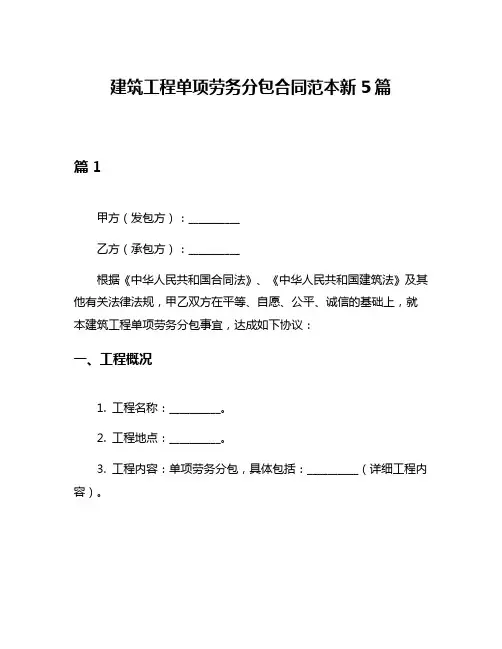 建筑工程单项劳务分包合同范本新 5 篇

篇 1

甲方（发包方）：__________

乙方（承包方）：__________

根据《中华人民共和国合同法》、《中华人民共和国建筑法》及其他有关法律法规，甲乙双方在平等、自愿、公平、诚信的基础上，就本建筑工程单项劳务分包事宜，达成如下协议：

一、工程概况

1. 工程名称：__________。

2. 工程地点：__________。

3. 工程内容：单项劳务分包，具体包括：__________（详细工程内容）。